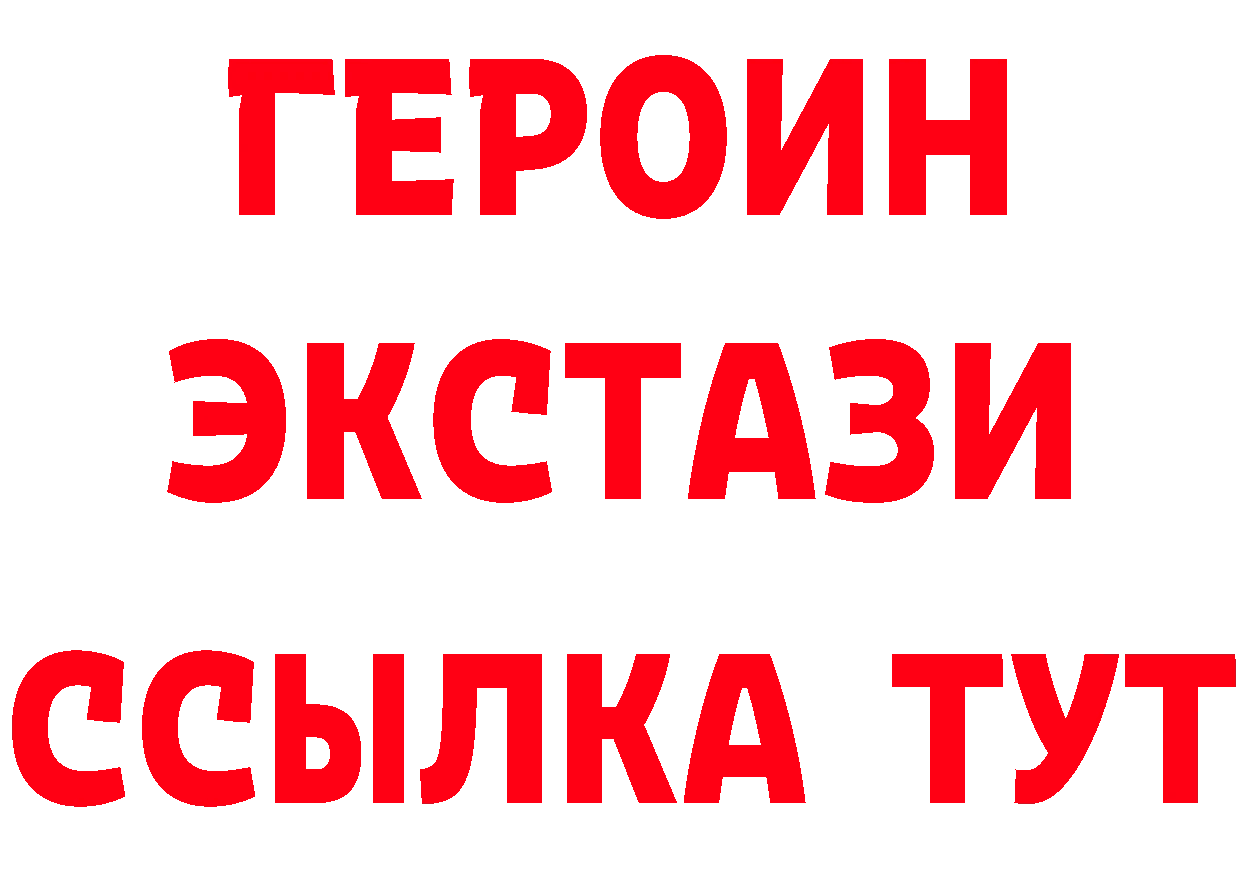 ГЕРОИН
ЭКСТАЗИ
ССЫЛКА ТУТ